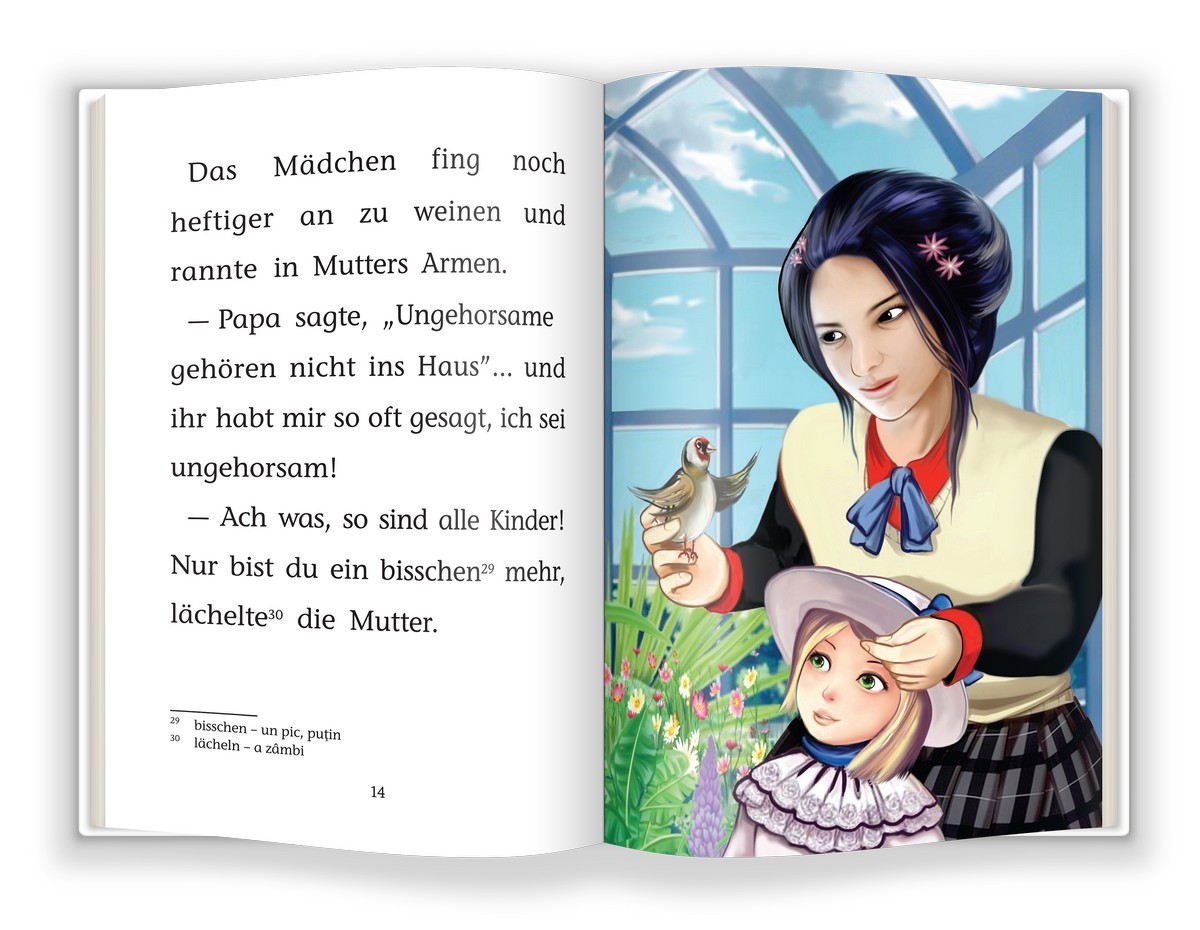 Das Mädchen fing noch heftiger an zu weinen und rannte in Mutters Armen.

— Papa sagte, „Ungehorsame gehören nicht ins Haus”... und ihr habt mir so oft gesagt, ich sei ungehorsam!

— Ach was, so sind alle Kinder! Nur bist du ein bisschen$^{29}$ mehr, lächelte$^{30}$ die Mutter.

$^{29}$ bisschen – un pic, puțin
$^{30}$ lächeln – a zâmbi

14